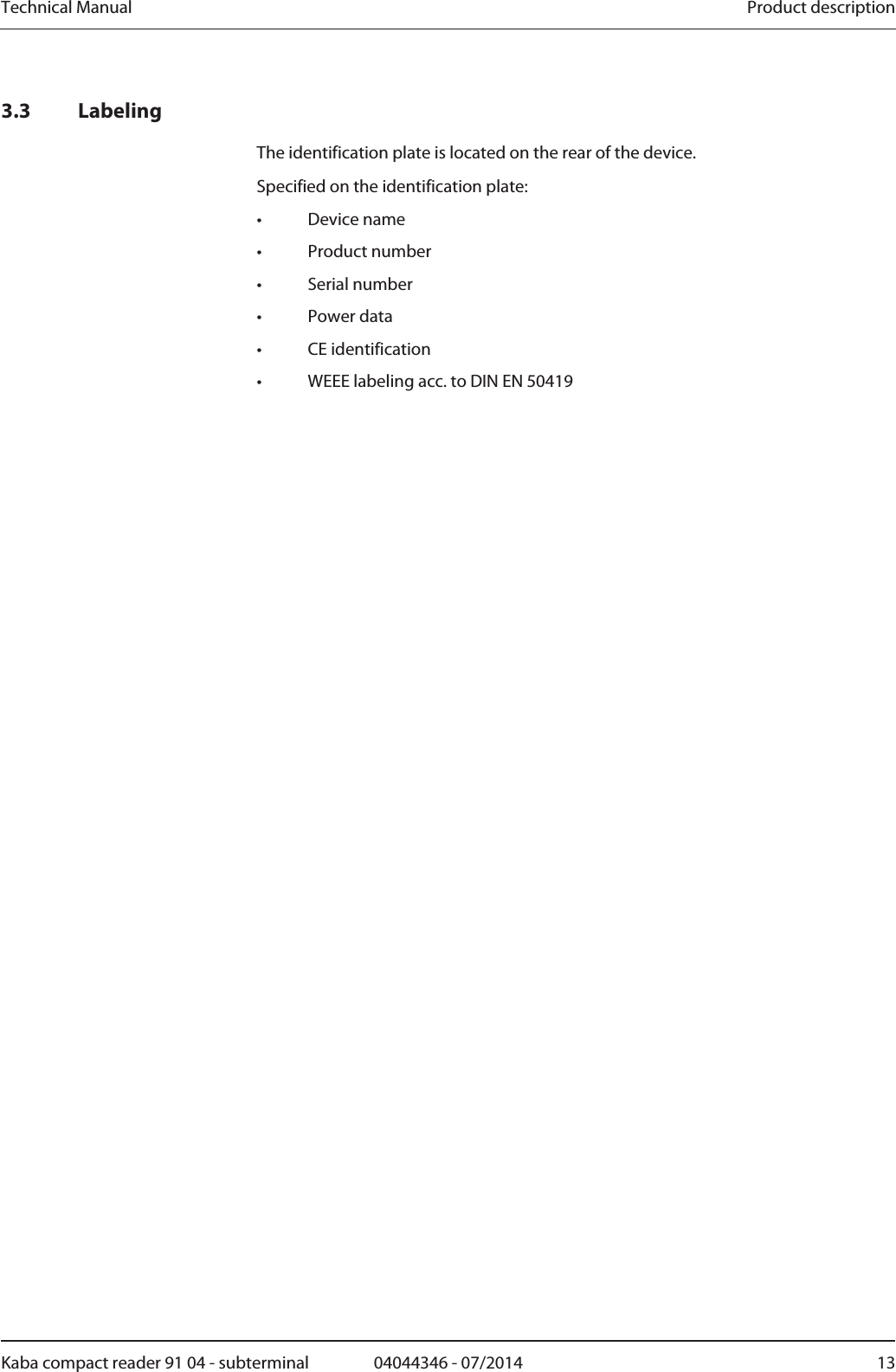 Technical Manual Product description

3.3 Labeling

The identification plate is located on the rear of the device.

Specified on the identification plate:

• Device name
• Product number
• Serial number
• Power data
• CE identification
• WEEE labeling acc. to DIN EN 50419

Kaba compact reader 91 04 - subterminal 04044346 - 07/2014 13